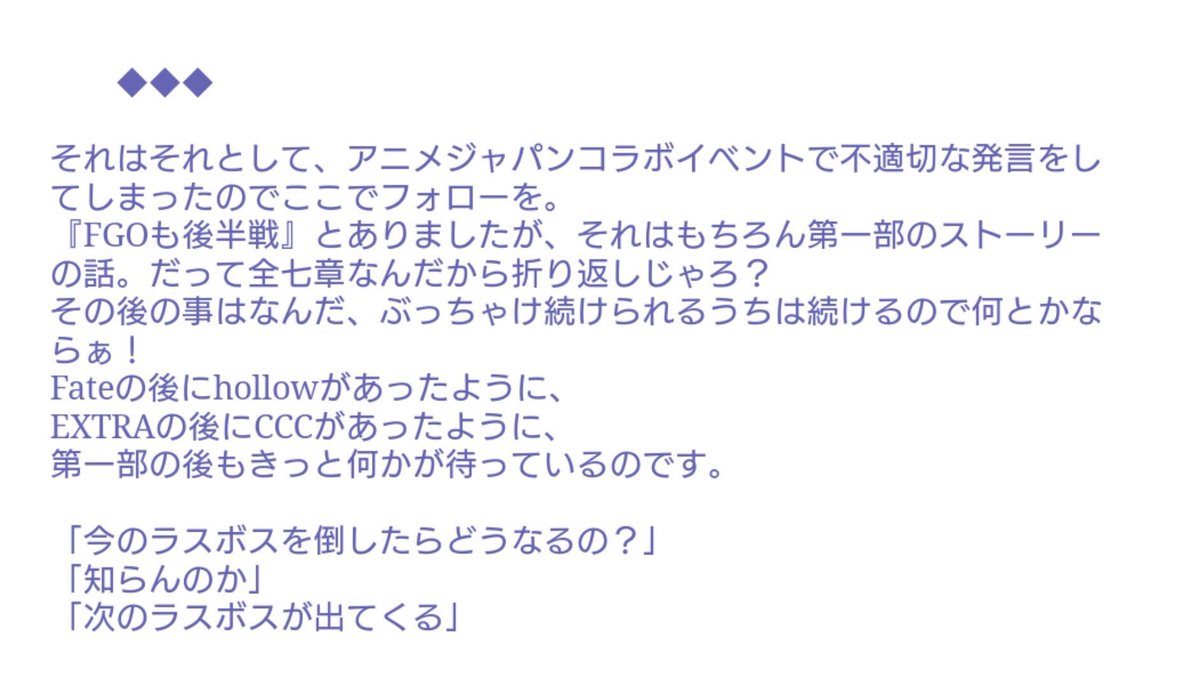 ◆◆◆

それはそれとして、アニメジャパンコラボイベントで不適切な発言をしてしまったのでここでフォローを。
『FGOも後半戦』とありましたが、それはもちろん第一部のストーリーの話。だって全七章なんだから折り返しじゃろ？
その後の事はなんだ、ぶっちゃけ続けられるうちは続けるので何とかならぁ！
Fateの後にhollowがあったように、
EXTRAの後にCCCがあったように、
第一部の後もきっと何かが待っているのです。

「今のラスボスを倒したらどうなるの？」
「知らんのか」
「次のラスボスが出てくる」